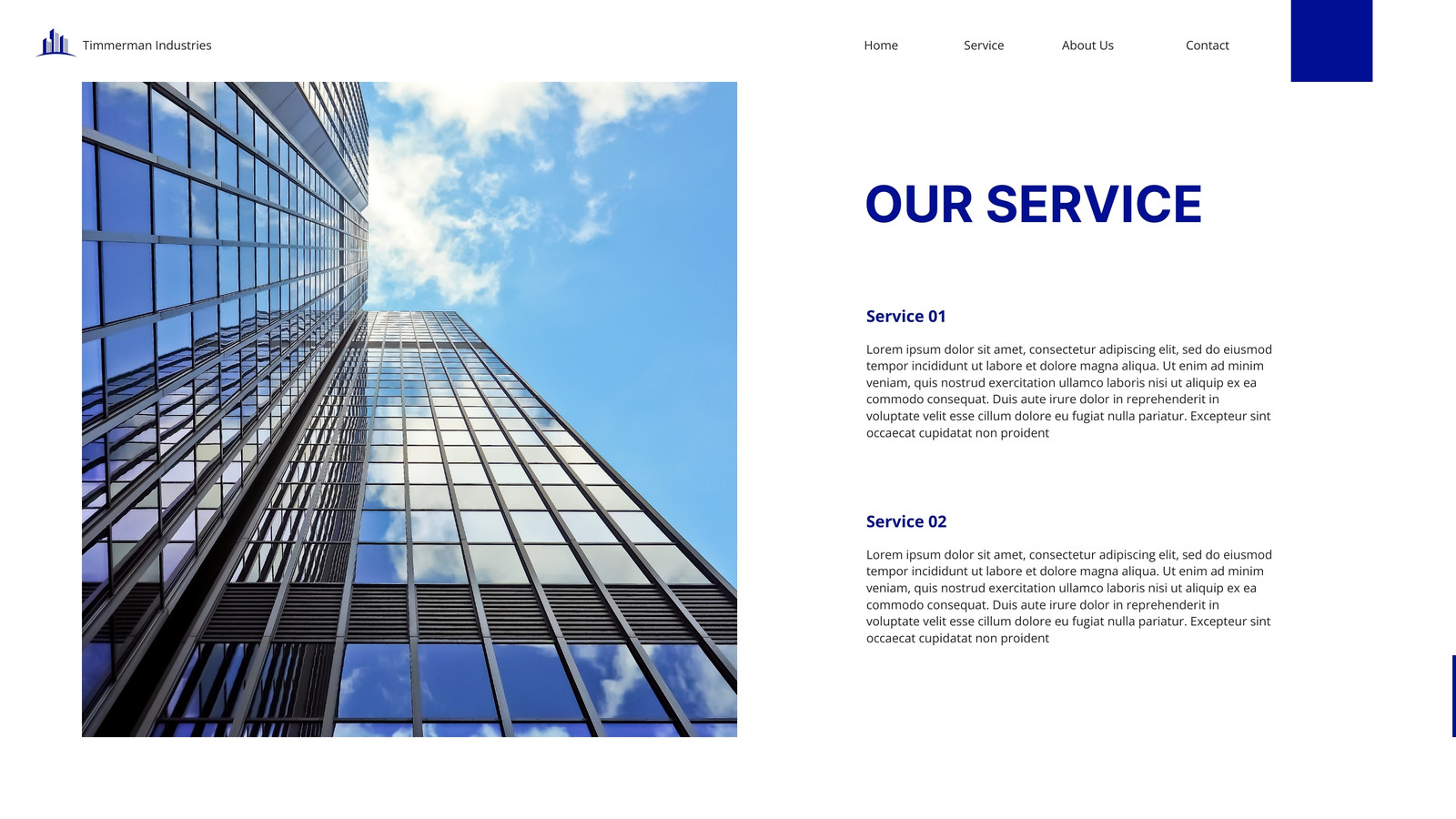 Timmerman Industries

Home Service About Us Contact

OUR SERVICE

Service 01

Lorem ipsum dolor sit amet, consectetur adipiscing elit, sed do eiusmod tempor incididunt ut labore et dolore magna aliqua. Ut enim ad minim veniam, quis nostrud exercitation ullamco laboris nisi ut aliquip ex ea commodo consequat. Duis aute irure dolor in reprehenderit in voluptate velit esse cillum dolore eu fugiat nulla pariatur. Excepteur sint occaecat cupidatat non proident

Service 02

Lorem ipsum dolor sit amet, consectetur adipiscing elit, sed do eiusmod tempor incididunt ut labore et dolore magna aliqua. Ut enim ad minim veniam, quis nostrud exercitation ullamco laboris nisi ut aliquip ex ea commodo consequat. Duis aute irure dolor in reprehenderit in voluptate velit esse cillum dolore eu fugiat nulla pariatur. Excepteur sint occaecat cupidatat non proident